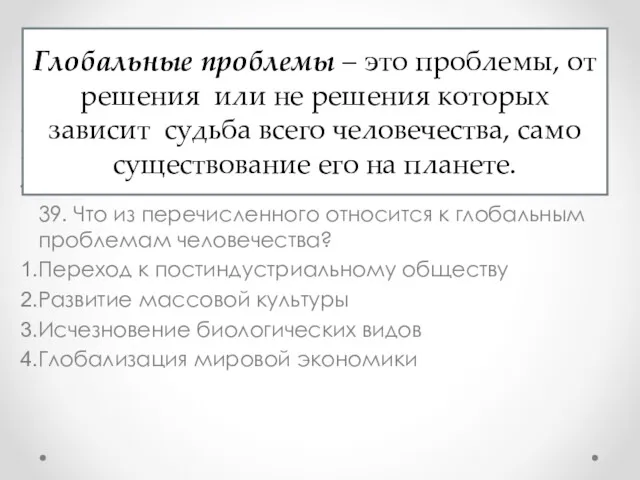 Глобальные проблемы – это проблемы, от решения или не решения которых зависит судьба всего человечества, само существование его на планете.

39. Что из перечисленного относится к глобальным проблемам человечества?
1.Переход к постиндустриальному обществу
2.Развитие массовой культуры
3.Исчезновение биологических видов
4.Глобализация мировой экономики